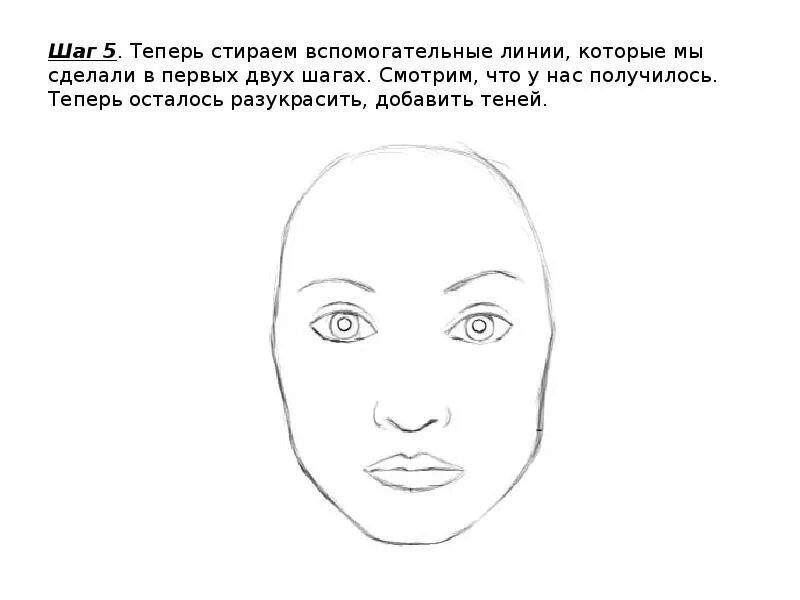 Шаг 5. Теперь стираем вспомогательные линии, которые мы сделали в первых двух шагах. Смотрим, что у нас получилось. Теперь осталось разукрасить, добавить теней.